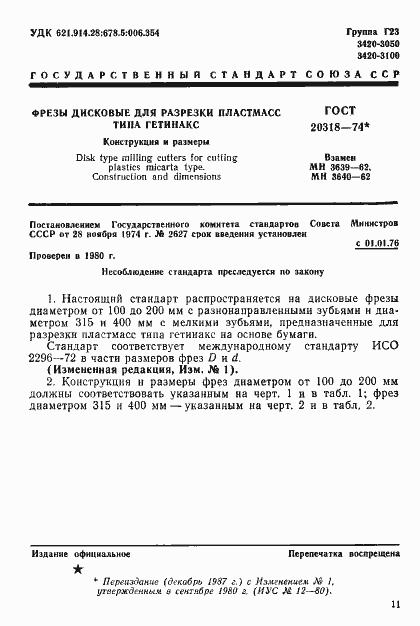 УДК 621.914.28:678.5:006.354

Группа Г23
3420-3050
3420-3100

ГОСУДАРСТВЕННЫЙ СТАНДАРТ СОЮЗА ССР

ФРЕЗЫ ДИСКОВЫЕ ДЛЯ РАЗРЕЗКИ ПЛАСТМАСС ТИПА ГЕТИНАКС

Конструкция и размеры

Disk type milling cutters for cutting plastics micarta type. Construction and dimensions

ГОСТ
20318—74*

Взамен
МН 3639—62,
МН 3640—62

Постановлением Государственного комитета стандартов Совета Министров СССР от 28 ноября 1974 г. № 2627 срок введения установлен

с 01.01.76

Проверен в 1980 г.

Несоблюдение стандарта преследуется по закону

1. Настоящий стандарт распространяется на дисковые фрезы диаметром от 100 до 200 мм с разнонаправленными зубьями и диаметром 315 и 400 мм с мелкими зубьями, предназначенные для разрезки пластмасс типа гетинакс на основе бумаги.

Стандарт соответствует международному стандарту ИСО 2296—72 в части размеров фрез $D$ и $d$.

(Измененная редакция, Изм. № 1).

2. Конструкция и размеры фрез диаметром от 100 до 200 мм должны соответствовать указанным на черт. 1 и в табл. 1; фрез диаметром 315 и 400 мм — указанным на черт. 2 и в табл. 2.

Издание официальное

Перепечатка воспрещена

★

* Переиздание (декабрь 1987 г.) с Изменением № 1, утвержденным в сентябре 1980 г. (ИУС № 12—80).

11